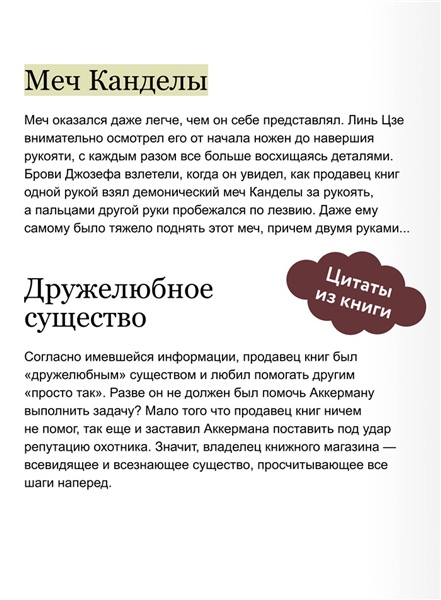 Меч Канделы

Меч оказался даже легче, чем он себе представлял. Линь Цзе внимательно осмотрел его от начала ножен до навершия рукояти, с каждым разом все больше восхищаясь деталями. Брови Джозефа взлетели, когда он увидел, как продавец книг одной рукой взял демонический меч Канделы за рукоять, а пальцами другой руки пробежался по лезвию. Даже ему самому было тяжело поднять этот меч, причем двумя руками...

Цитаты из книги

Дружелюбное существо

Согласно имевшейся информации, продавец книг был «дружелюбным» существом и любил помогать другим «просто так». Разве он не должен был помочь Аккерману выполнить задачу? Мало того что продавец книг ничем не помог, так еще и заставил Аккермана поставить под удар репутацию охотника. Значит, владелец книжного магазина — всевидящее и всезнающее существо, просчитывающее все шаги наперед.